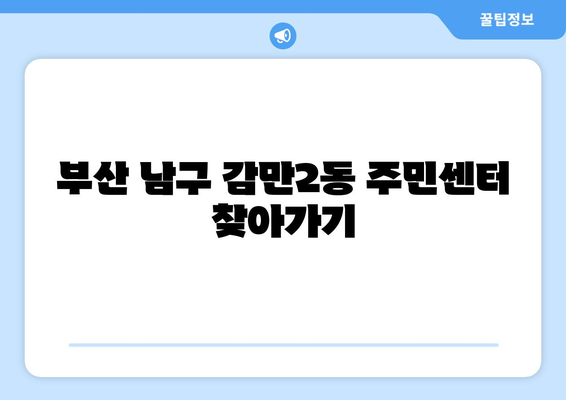 꿀팁정보

부산 남구 감만2동 주민센터 찾아가기